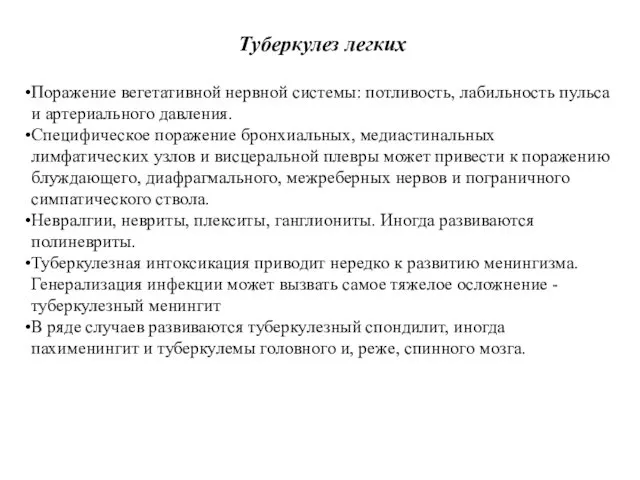 Туберкулез легких

•Поражение вегетативной нервной системы: потливость, лабильность пульса и артериального давления.
•Специфическое поражение бронхиальных, медиастинальных лимфатических узлов и висцеральной плевры может привести к поражению блуждающего, диафрагмального, межреберных нервов и пограничного симпатического ствола.
•Невралгии, невриты, плекситы, ганглиониты. Иногда развиваются полиневриты.
•Туберкулезная интоксикация приводит нередко к развитию менингизма. Генерализация инфекции может вызвать самое тяжелое осложнение - туберкулезный менингит
•В ряде случаев развиваются туберкулезный спондилит, иногда пахименингит и туберкулемы головного и, реже, спинного мозга.